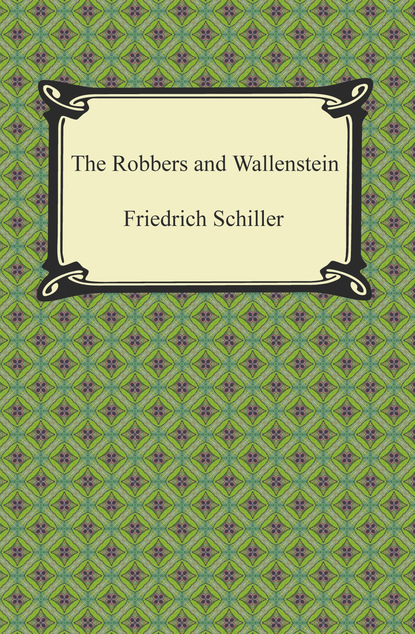 The Robbers and Wallenstein

Friedrich Schiller